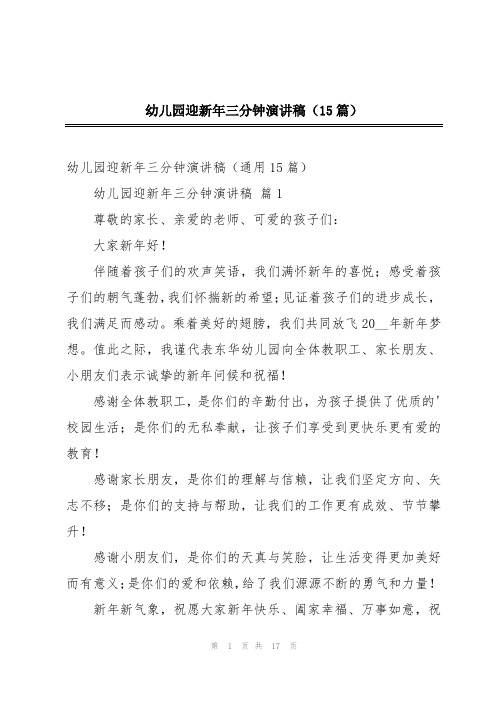 幼儿园迎新年三分钟演讲稿（15篇）

幼儿园迎新年三分钟演讲稿（通用15篇）

幼儿园迎新年三分钟演讲稿 篇1

尊敬的家长、亲爱的老师、可爱的孩子们：

大家新年好！

伴随着孩子们的欢声笑语，我们满怀新年的喜悦；感受着孩子们的朝气蓬勃，我们怀揣新的希望；见证着孩子们的进步成长，我们满足而感动。乘着美好的翅膀，我们共同放飞20__年新年梦想。值此之际，我谨代表东华幼儿园向全体教职工、家长朋友、小朋友们表示诚挚的新年问候和祝福！

感谢全体教职工，是你们的辛勤付出，为孩子提供了优质的'校园生活；是你们的无私奉献，让孩子们享受到更快乐更有爱的教育！

感谢家长朋友，是你们的理解与信赖，让我们坚定方向、矢志不移；是你们的支持与帮助，让我们的工作更有成效、节节攀升！

感谢小朋友们，是你们的天真与笑脸，让生活变得更加美好而有意义；是你们的爱和依赖，给了我们源源不断的勇气和力量！

新年新气象，祝愿大家新年快乐、阖家幸福、万事如意，祝

第 1 页 共 17 页